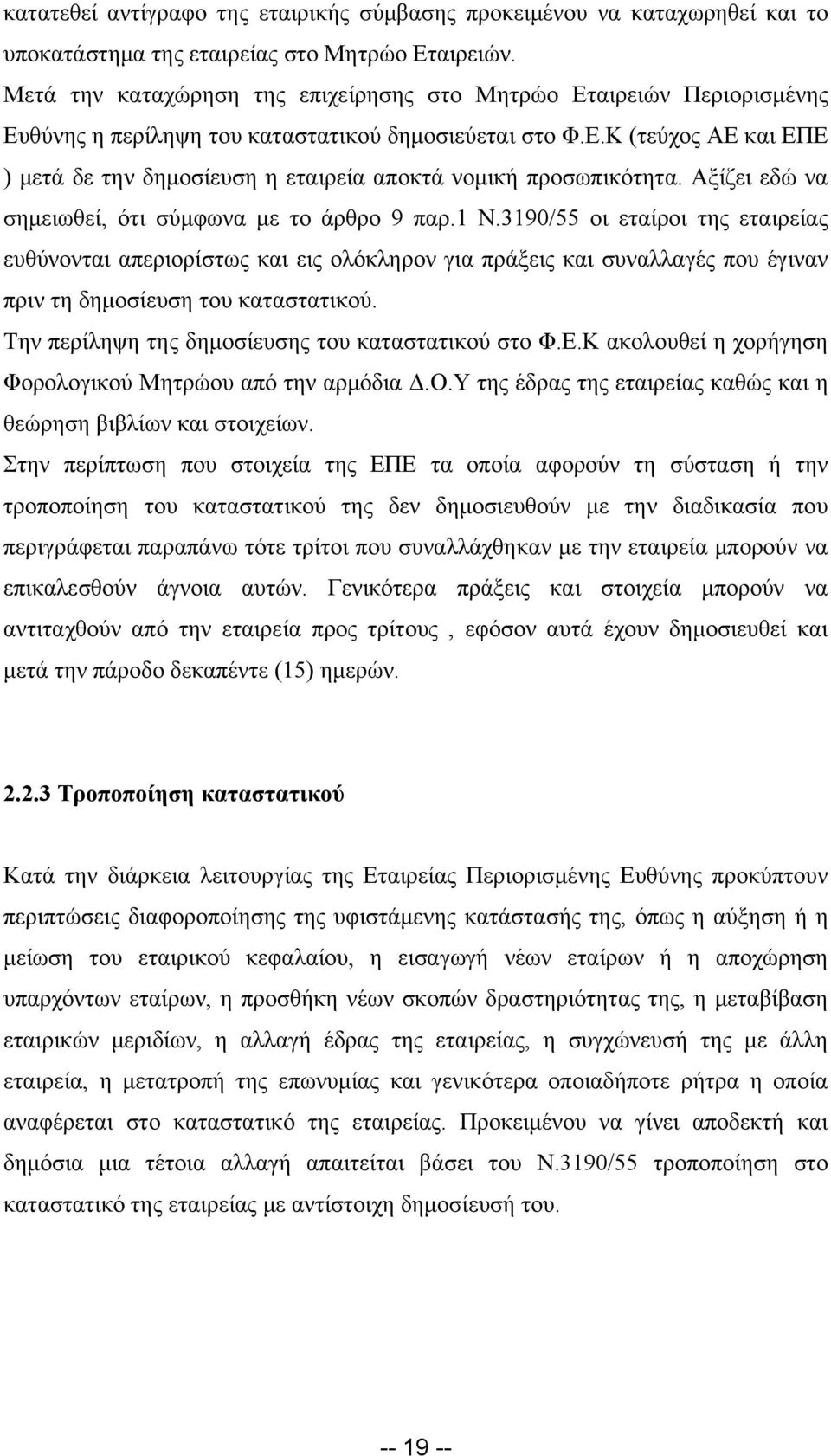 κατατεθεί αντίγραφο της εταιρικής σύμβασης προκειμένου να καταχωρηθεί και το υποκατάστημα της εταιρείας στο Μητρώο Εταιρειών.

Μετά την καταχώρηση της επιχείρησης στο Μητρώο Εταιρειών Περιορισμένης Ευθύνης η περίληψη του καταστατικού δημοσιεύεται στο Φ.Ε.Κ (τεύχος ΑΕ και ΕΠΕ ) μετά δε την δημοσίευση η εταιρεία αποκτά νομική προσωπικότητα. Αξίζει εδώ να σημειωθεί, ότι σύμφωνα με το άρθρο 9 παρ.1 Ν.3190/55 οι εταίροι της εταιρείας ευθύνονται απεριορίστως και εις ολόκληρον για πράξεις και συναλλαγές που έγιναν πριν τη δημοσίευση του καταστατικού.

Την περίληψη της δημοσίευσης του καταστατικού στο Φ.Ε.Κ ακολουθεί η χορήγηση Φορολογικού Μητρώου από την αρμόδια Δ.Ο.Υ της έδρας της εταιρείας καθώς και η θεώρηση βιβλίων και στοιχείων.

Στην περίπτωση που στοιχεία της ΕΠΕ τα οποία αφορούν τη σύσταση ή την τροποποίηση του καταστατικού της δεν δημοσιευθούν με την διαδικασία που περιγράφεται παραπάνω τότε τρίτοι που συναλλάχθηκαν με την εταιρεία μπορούν να επικαλεσθούν άγνοια αυτών. Γενικότερα πράξεις και στοιχεία μπορούν να αντιταχθούν από την εταιρεία προς τρίτους , εφόσον αυτά έχουν δημοσιευθεί και μετά την πάροδο δεκαπέντε (15) ημερών.

2.2.3 Τροποποίηση καταστατικού

Κατά την διάρκεια λειτουργίας της Εταιρείας Περιορισμένης Ευθύνης προκύπτουν περιπτώσεις διαφοροποίησης της υφιστάμενης κατάστασής της, όπως η αύξηση ή η μείωση του εταιρικού κεφαλαίου, η εισαγωγή νέων εταίρων ή η αποχώρηση υπαρχόντων εταίρων, η προσθήκη νέων σκοπών δραστηριότητας της, η μεταβίβαση εταιρικών μεριδίων, η αλλαγή έδρας της εταιρείας, η συγχώνευσή της με άλλη εταιρεία, η μετατροπή της επωνυμίας και γενικότερα οποιαδήποτε ρήτρα η οποία αναφέρεται στο καταστατικό της εταιρείας. Προκειμένου να γίνει αποδεκτή και δημόσια μια τέτοια αλλαγή απαιτείται βάσει του Ν.3190/55 τροποποίηση στο καταστατικό της εταιρείας με αντίστοιχη δημοσίευσή του.

-- 19 --